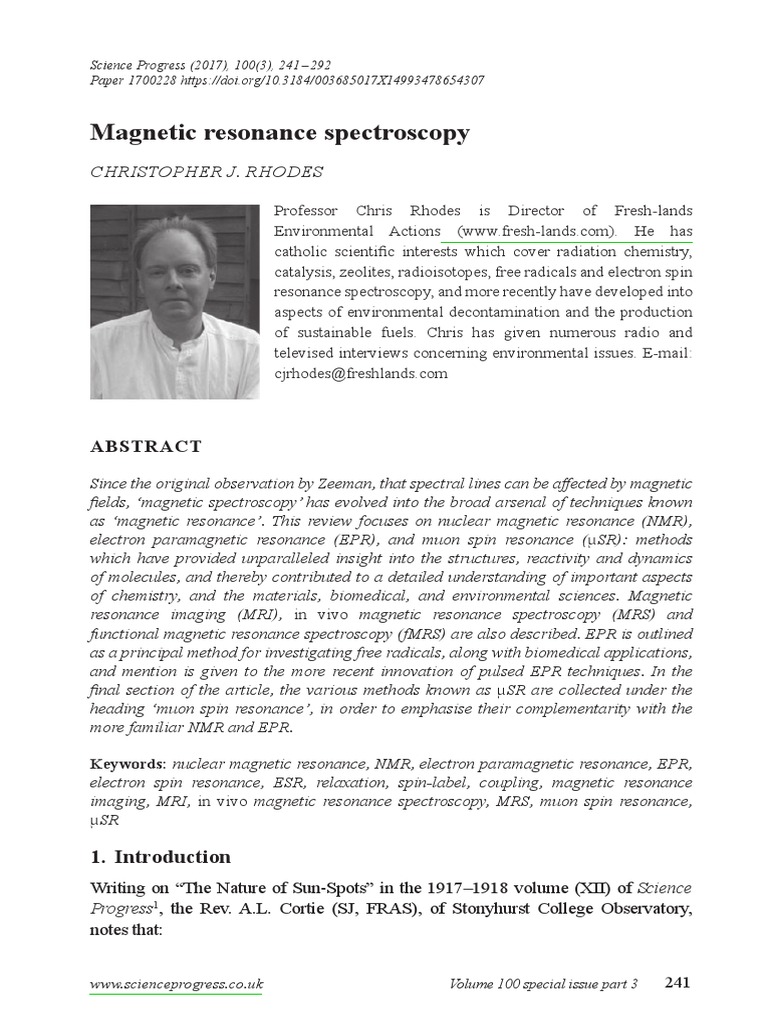 Science Progress (2017), 100(3), 241–292
Paper 1700228 https://doi.org/10.3184/003685017X14993478654307

Magnetic resonance spectroscopy

CHRISTOPHER J. RHODES

Professor Chris Rhodes is Director of Fresh-lands Environmental Actions (www.fresh-lands.com). He has catholic scientific interests which cover radiation chemistry, catalysis, zeolites, radioisotopes, free radicals and electron spin resonance spectroscopy, and more recently have developed into aspects of environmental decontamination and the production of sustainable fuels. Chris has given numerous radio and televised interviews concerning environmental issues. E-mail: cjrhodes@freshlands.com

ABSTRACT

Since the original observation by Zeeman, that spectral lines can be affected by magnetic fields, 'magnetic spectroscopy' has evolved into the broad arsenal of techniques known as 'magnetic resonance'. This review focuses on nuclear magnetic resonance (NMR), electron paramagnetic resonance (EPR), and muon spin resonance (μSR): methods which have provided unparalleled insight into the structures, reactivity and dynamics of molecules, and thereby contributed to a detailed understanding of important aspects of chemistry, and the materials, biomedical, and environmental sciences. Magnetic resonance imaging (MRI), in vivo magnetic resonance spectroscopy (MRS) and functional magnetic resonance spectroscopy (fMRS) are also described. EPR is outlined as a principal method for investigating free radicals, along with biomedical applications, and mention is given to the more recent innovation of pulsed EPR techniques. In the final section of the article, the various methods known as μSR are collected under the heading 'muon spin resonance', in order to emphasise their complementarity with the more familiar NMR and EPR.

Keywords: nuclear magnetic resonance, NMR, electron paramagnetic resonance, EPR, electron spin resonance, ESR, relaxation, spin-label, coupling, magnetic resonance imaging, MRI, in vivo magnetic resonance spectroscopy, MRS, muon spin resonance, μSR

1. Introduction

Writing on "The Nature of Sun-Spots" in the 1917–1918 volume (XII) of Science Progress$^1$, the Rev. A.L. Cortie (SJ, FRAS), of Stonyhurst College Observatory, notes that:

www.scienceprogress.co.uk    Volume 100 special issue part 3    241